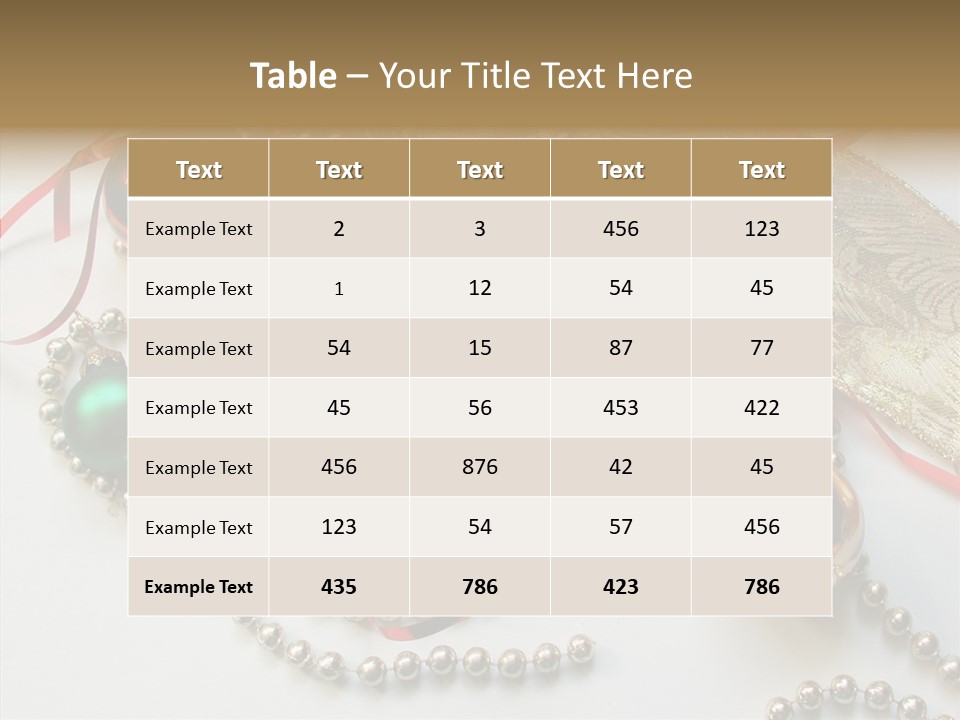 Table – Your Title Text Here

| Text | Text | Text | Text | Text |
|---|---|---|---|---|
| Example Text | 2 | 3 | 456 | 123 |
| Example Text | 1 | 12 | 54 | 45 |
| Example Text | 54 | 15 | 87 | 77 |
| Example Text | 45 | 56 | 453 | 422 |
| Example Text | 456 | 876 | 42 | 45 |
| Example Text | 123 | 54 | 57 | 456 |
| Example Text | 435 | 786 | 423 | 786 |